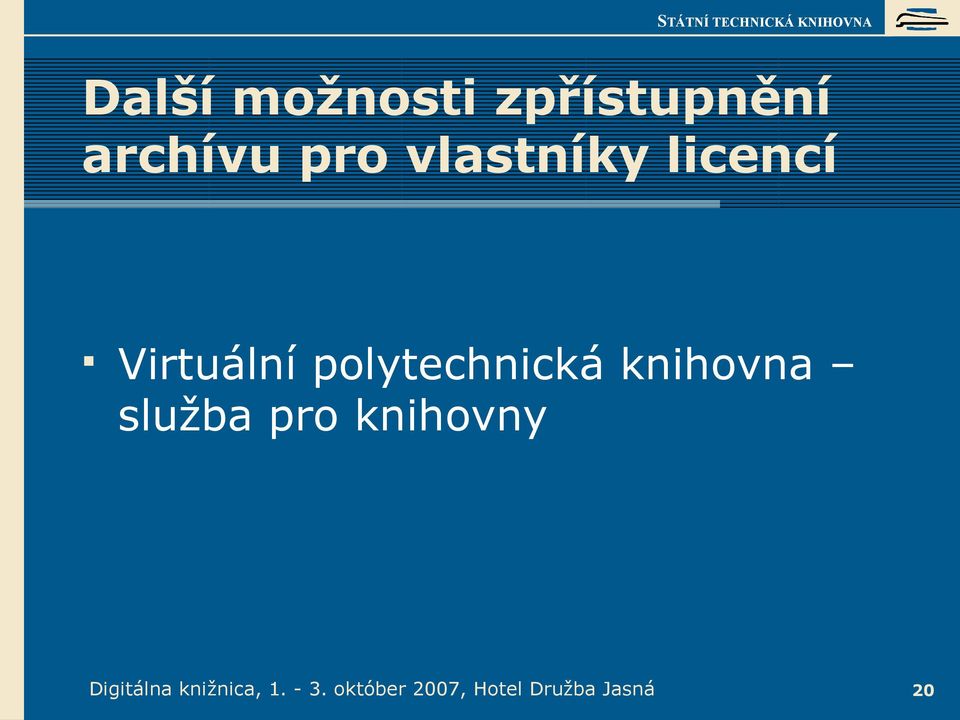 STÁTNÍ TECHNICKÁ KNIHOVNA

Další možnosti zpřístupnění archívu pro vlastníky licencí

▪ Virtuální polytechnická knihovna – služba pro knihovny

Digitálna knižnica, 1. - 3. október 2007, Hotel Družba Jasná

20